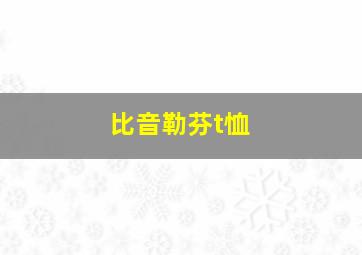 比音勒芬t恤